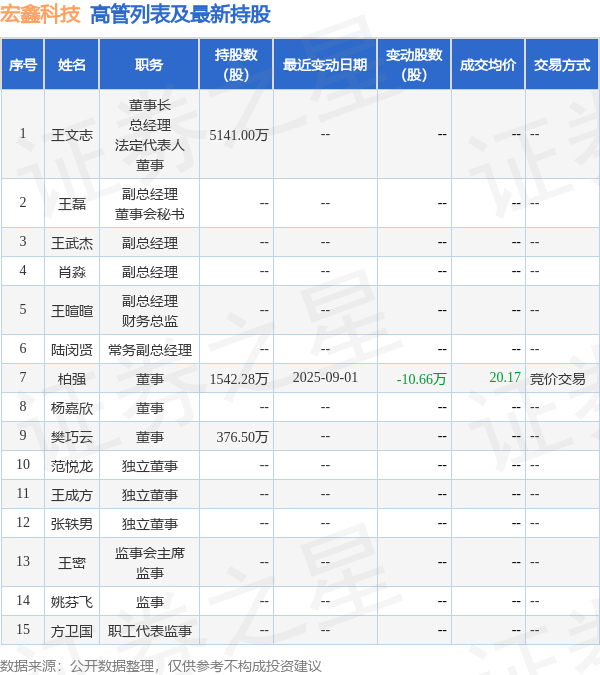 宏鑫科技 高管列表及最新持股

| 序号 | 姓名 | 职务 | 持股数（股） | 最近变动日期 | 变动股数（股） | 成交均价 | 交易方式 |
|---|---|---|---|---|---|---|---|
| 1 | 王文志 | 董事长 总经理 法定代表人 董事 | 5141.00万 | -- | -- | -- | -- |
| 2 | 王磊 | 副总经理 董事会秘书 | -- | -- | -- | -- | -- |
| 3 | 王武杰 | 副总经理 | -- | -- | -- | -- | -- |
| 4 | 肖淼 | 副总经理 | -- | -- | -- | -- | -- |
| 5 | 王暄暄 | 副总经理 财务总监 | -- | -- | -- | -- | -- |
| 6 | 陆闵贤 | 常务副总经理 | -- | -- | -- | -- | -- |
| 7 | 柏强 | 董事 | 1542.28万 | 2025-09-01 | -10.66万 | 20.17 | 竞价交易 |
| 8 | 杨嘉欣 | 董事 | -- | -- | -- | -- | -- |
| 9 | 樊巧云 | 董事 | 376.50万 | -- | -- | -- | -- |
| 10 | 范悦龙 | 独立董事 | -- | -- | -- | -- | -- |
| 11 | 王成方 | 独立董事 | -- | -- | -- | -- | -- |
| 12 | 张轶男 | 独立董事 | -- | -- | -- | -- | -- |
| 13 | 王密 | 监事会主席 监事 | -- | -- | -- | -- | -- |
| 14 | 姚芬飞 | 监事 | -- | -- | -- | -- | -- |
| 15 | 方卫国 | 职工代表监事 | -- | -- | -- | -- | -- |

数据来源：公开数据整理，仅供参考不构成投资建议

证券之星